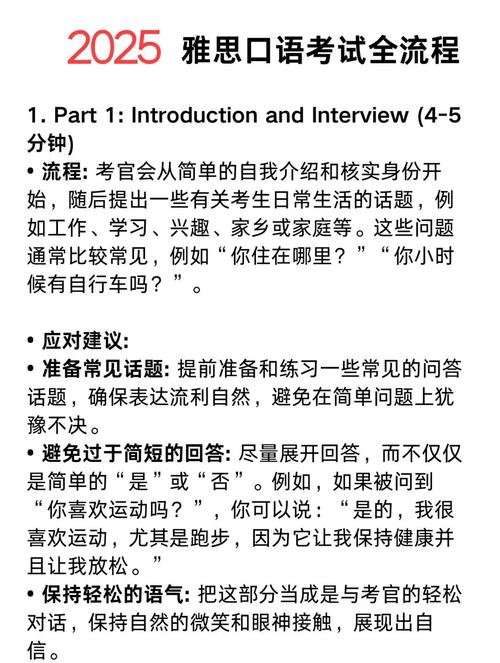 2025 雅思口语考试全流程

1. Part 1: Introduction and Interview (4-5分钟)
• 流程: 考官会从简单的自我介绍和核实身份开始，随后提出一些有关考生日常生活的话题，例如工作、学习、兴趣、家乡或家庭等。这些问题通常比较常见，例如“你住在哪里？”“你小时候有自行车吗？”。

• 应对建议:
• 准备常见话题: 提前准备和练习一些常见的问答话题，确保表达流利自然，避免在简单问题上犹豫不决。
• 避免过于简短的回答: 尽量展开回答，而不仅仅是简单的“是”或“否”。例如，如果被问到“你喜欢运动吗？”，你可以说：“是的，我很喜欢运动，尤其是跑步，因为它让我保持健康并且让我放松。”
• 保持轻松的语气: 把这部分当成是与考官的轻松对话，保持自然的微笑和眼神接触，展现出自信。